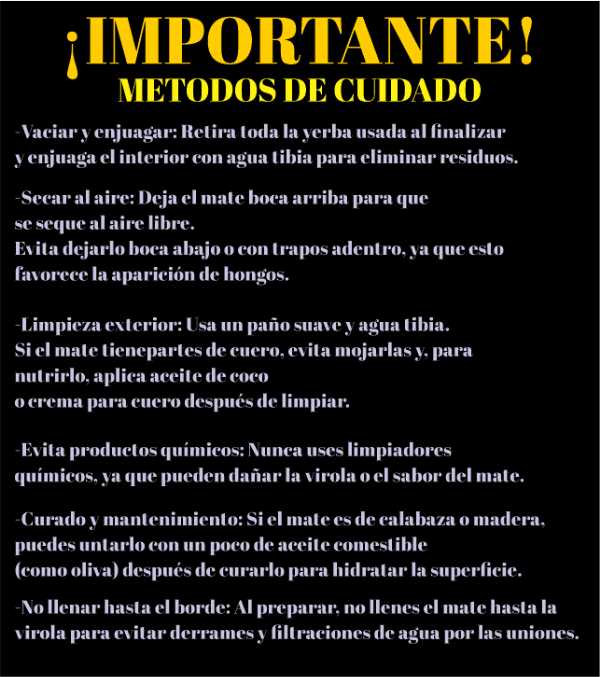 ¡IMPORTANTE!
METODOS DE CUIDADO

-Vaciar y enjuagar: Retira toda la yerba usada al finalizar y enjuaga el interior con agua tibia para eliminar residuos.

-Secar al aire: Deja el mate boca arriba para que se seque al aire libre.
Evita dejarlo boca abajo o con trapos adentro, ya que esto favorece la aparición de hongos.

-Limpieza exterior: Usa un paño suave y agua tibia.
Si el mate tienepartes de cuero, evita mojarlas y, para nutrirlo, aplica aceite de coco o crema para cuero después de limpiar.

-Evita productos químicos: Nunca uses limpiadores químicos, ya que pueden dañar la virola o el sabor del mate.

-Curado y mantenimiento: Si el mate es de calabaza o madera, puedes untarlo con un poco de aceite comestible (como oliva) después de curarlo para hidratar la superficie.

-No llenar hasta el borde: Al preparar, no llenes el mate hasta la virola para evitar derrames y filtraciones de agua por las uniones.